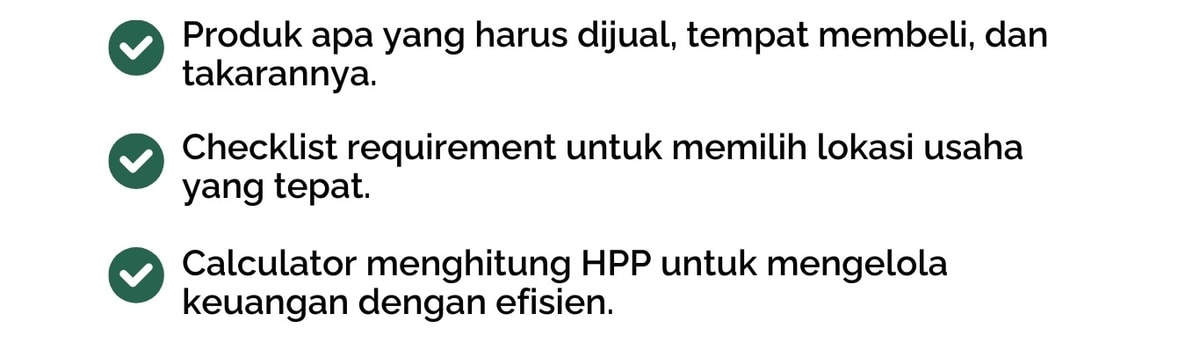 Produk apa yang harus dijual, tempat membeli, dan takarannya.

Checklist requirement untuk memilih lokasi usaha yang tepat.

Calculator menghitung HPP untuk mengelola keuangan dengan efisien.